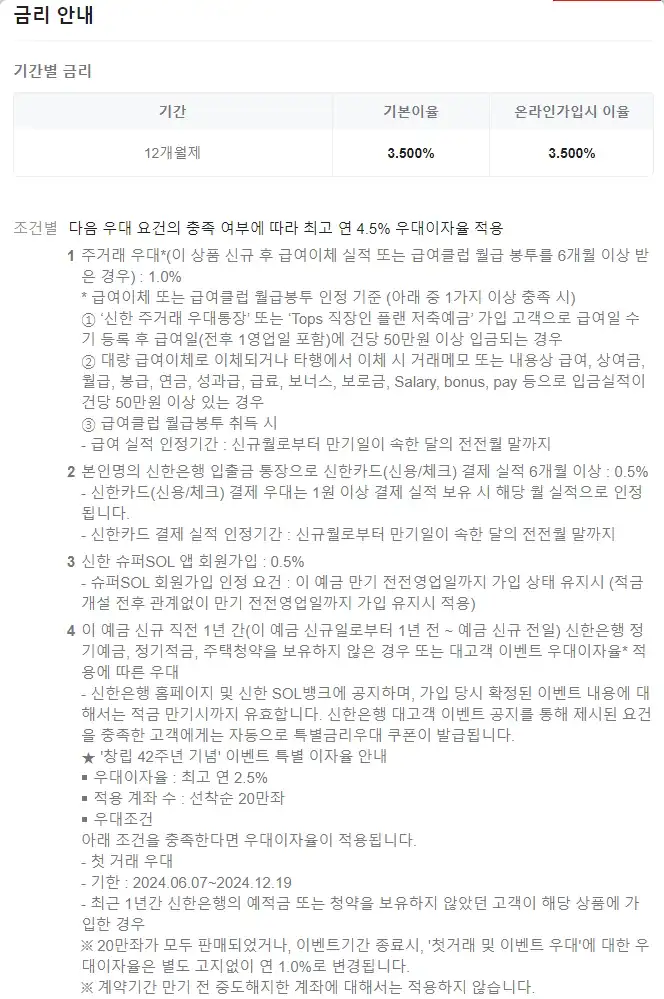 금리 안내

기간별 금리

| 기간 | 기본이율 | 온라인가입시 이율 |
|---|---|---|
| 12개월제 | 3.500% | 3.500% |

조건별 다음 우대 요건의 충족 여부에 따라 최고 연 4.5% 우대이자율 적용

1 주거래 우대*(이 상품 신규 후 급여이체 실적 또는 급여클럽 월급 봉투를 6개월 이상 받은 경우) : 1.0%
* 급여이체 또는 급여클럽 월급봉투 인정 기준 (아래 중 1가지 이상 충족 시)
① '신한 주거래 우대통장' 또는 'Tops 직장인 플랜 저축예금' 가입 고객으로 급여일 수기 등록 후 급여일(전후 1영업일 포함)에 건당 50만원 이상 입금되는 경우
② 대량 급여이체로 이체되거나 타행에서 이체 시 거래메모 또는 내용상 급여, 상여금, 월급, 봉급, 연금, 성과급, 급료, 보너스, 보로금, Salary, bonus, pay 등으로 입금실적이 건당 50만원 이상 있는 경우
③ 급여클럽 월급봉투 취득 시
- 급여 실적 인정기간 : 신규월로부터 만기일이 속한 달의 전전월 말까지

2 본인명의 신한은행 입출금 통장으로 신한카드(신용/체크) 결제 실적 6개월 이상 : 0.5%
- 신한카드(신용/체크) 결제 우대는 1원 이상 결제 실적 보유 시 해당 월 실적으로 인정됩니다.
- 신한카드 결제 실적 인정기간 : 신규월로부터 만기일이 속한 달의 전전월 말까지

3 신한 슈퍼SOL 앱 회원가입 : 0.5%
- 슈퍼SOL 회원가입 인정 요건 : 이 예금 만기 전전영업일까지 가입 상태 유지시 (적금 개설 전후 관계없이 만기 전전영업일까지 가입 유지시 적용)

4 이 예금 신규 직전 1년 간(이 예금 신규일로부터 1년 전 ~ 예금 신규 전일) 신한은행 정기예금, 정기적금, 주택청약을 보유하지 않은 경우 또는 대고객 이벤트 우대이자율* 적용에 따른 우대
- 신한은행 홈페이지 및 신한 SOL뱅크에 공지하며, 가입 당시 확정된 이벤트 내용에 대해서는 적금 만기시까지 유효합니다. 신한은행 대고객 이벤트 공지를 통해 제시된 요건을 충족한 고객에게는 자동으로 특별금리우대 쿠폰이 발급됩니다.
★ '창립 42주년 기념' 이벤트 특별 이자율 안내
▪ 우대이자율 : 최고 연 2.5%
▪ 적용 계좌 수 : 선착순 20만좌
▪ 우대조건
아래 조건을 충족한다면 우대이자율이 적용됩니다.
- 첫 거래 우대
- 기한 : 2024.06.07~2024.12.19
- 최근 1년간 신한은행의 예적금 또는 청약을 보유하지 않았던 고객이 해당 상품에 가입한 경우
※ 20만좌가 모두 판매되었거나, 이벤트기간 종료시, '첫거래 및 이벤트 우대'에 대한 우대이자율은 별도 고지없이 연 1.0%로 변경됩니다.
※ 계약기간 만기 전 중도해지한 계좌에 대해서는 적용하지 않습니다.